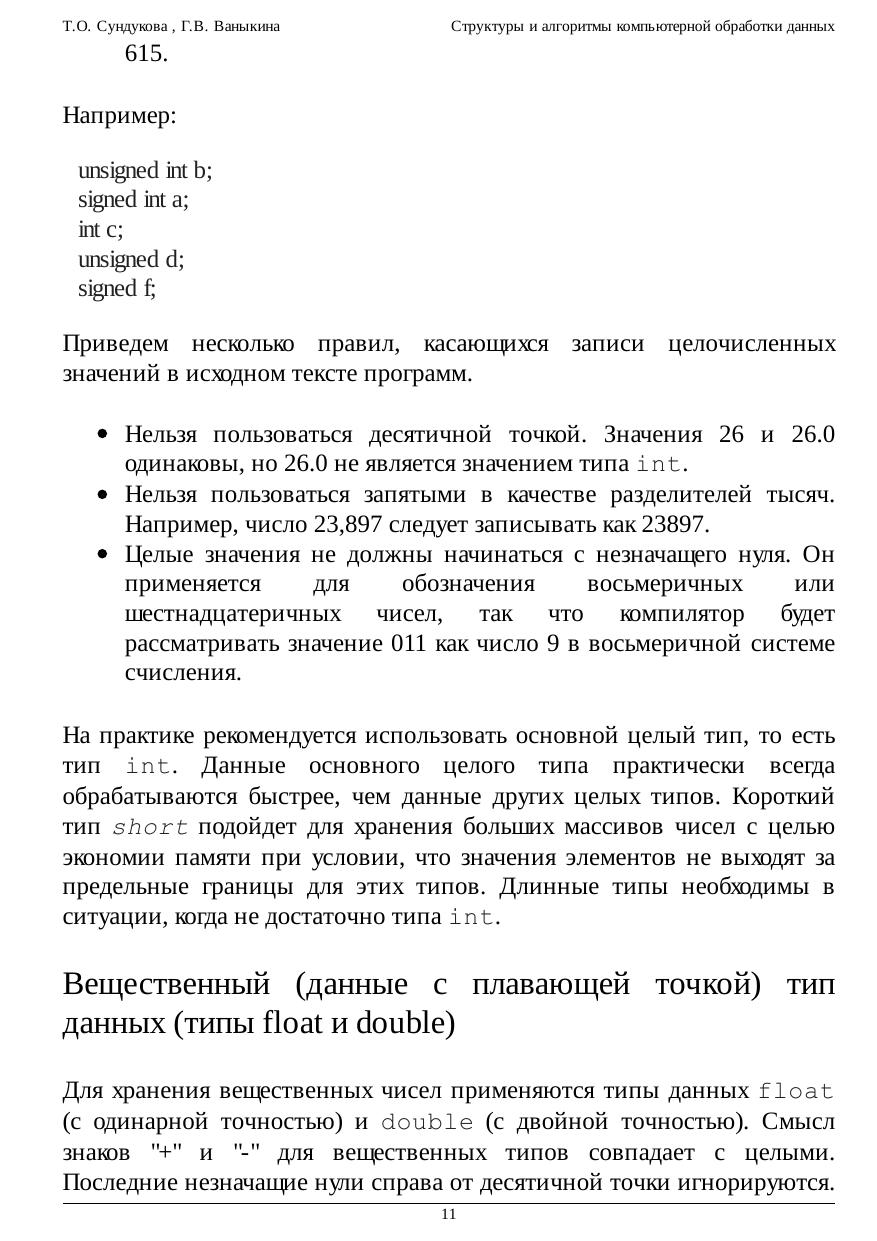 Т.О. Сундукова , Г.В. Ваныкина Структуры и алгоритмы компьютерной обработки данных

615.

Например:

unsigned int b;
signed int a;
int c;
unsigned d;
signed f;

Приведем несколько правил, касающихся записи целочисленных значений в исходном тексте программ.

- Нельзя пользоваться десятичной точкой. Значения 26 и 26.0 одинаковы, но 26.0 не является значением типа int.
- Нельзя пользоваться запятыми в качестве разделителей тысяч. Например, число 23,897 следует записывать как 23897.
- Целые значения не должны начинаться с незначащего нуля. Он применяется для обозначения восьмеричных или шестнадцатеричных чисел, так что компилятор будет рассматривать значение 011 как число 9 в восьмеричной системе счисления.

На практике рекомендуется использовать основной целый тип, то есть тип int. Данные основного целого типа практически всегда обрабатываются быстрее, чем данные других целых типов. Короткий тип short подойдет для хранения больших массивов чисел с целью экономии памяти при условии, что значения элементов не выходят за предельные границы для этих типов. Длинные типы необходимы в ситуации, когда не достаточно типа int.

Вещественный (данные с плавающей точкой) тип данных (типы float и double)

Для хранения вещественных чисел применяются типы данных float (с одинарной точностью) и double (с двойной точностью). Смысл знаков "+" и "-" для вещественных типов совпадает с целыми. Последние незначащие нули справа от десятичной точки игнорируются.

11